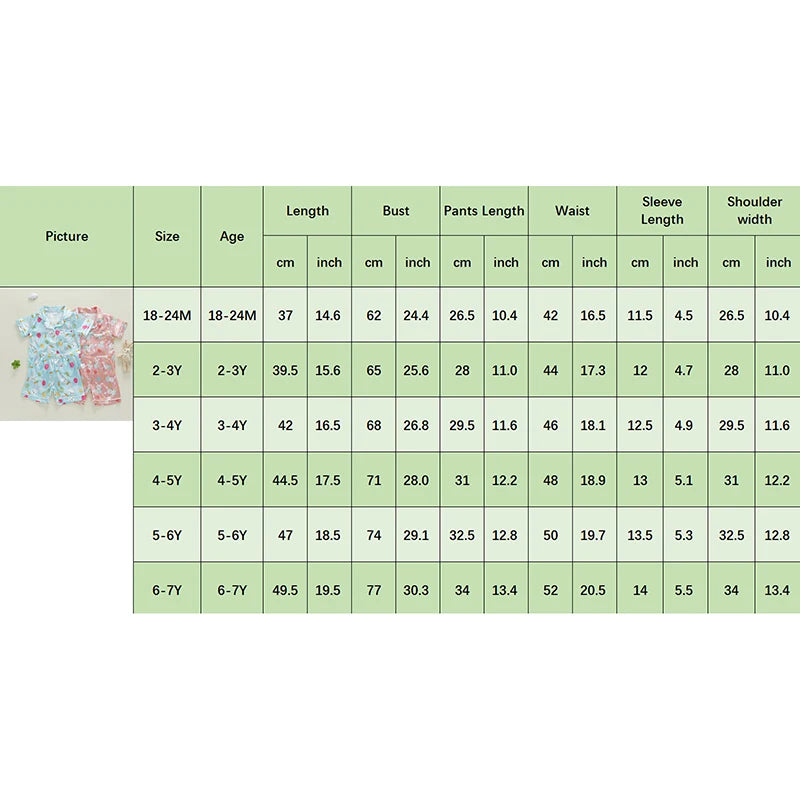 | Picture | Size | Age | Length cm | Length inch | Bust cm | Bust inch | Pants Length cm | Pants Length inch | Waist cm | Waist inch | Sleeve Length cm | Sleeve Length inch | Shoulder width cm | Shoulder width inch |
|---|---|---|---|---|---|---|---|---|---|---|---|---|---|---|
| | 18-24M | 18-24M | 37 | 14.6 | 62 | 24.4 | 26.5 | 10.4 | 42 | 16.5 | 11.5 | 4.5 | 26.5 | 10.4 |
| | 2-3Y | 2-3Y | 39.5 | 15.6 | 65 | 25.6 | 28 | 11.0 | 44 | 17.3 | 12 | 4.7 | 28 | 11.0 |
| | 3-4Y | 3-4Y | 42 | 16.5 | 68 | 26.8 | 29.5 | 11.6 | 46 | 18.1 | 12.5 | 4.9 | 29.5 | 11.6 |
| | 4-5Y | 4-5Y | 44.5 | 17.5 | 71 | 28.0 | 31 | 12.2 | 48 | 18.9 | 13 | 5.1 | 31 | 12.2 |
| | 5-6Y | 5-6Y | 47 | 18.5 | 74 | 29.1 | 32.5 | 12.8 | 50 | 19.7 | 13.5 | 5.3 | 32.5 | 12.8 |
| | 6-7Y | 6-7Y | 49.5 | 19.5 | 77 | 30.3 | 34 | 13.4 | 52 | 20.5 | 14 | 5.5 | 34 | 13.4 |